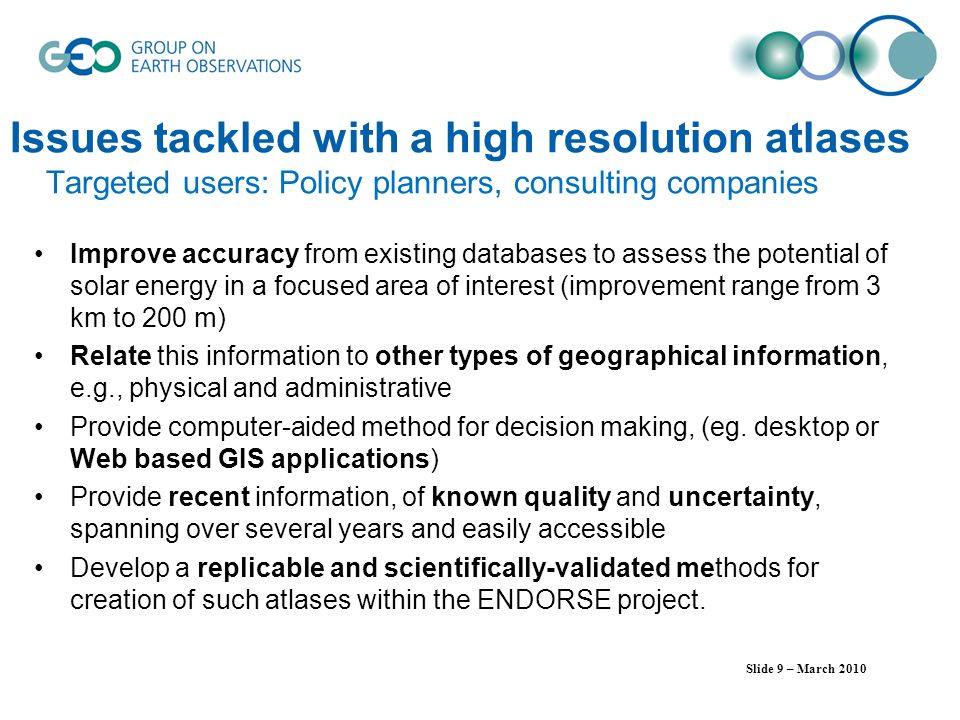 GEO GROUP ON EARTH OBSERVATIONS

Issues tackled with a high resolution atlases
Targeted users: Policy planners, consulting companies

• Improve accuracy from existing databases to assess the potential of solar energy in a focused area of interest (improvement range from 3 km to 200 m)
• Relate this information to other types of geographical information, e.g., physical and administrative
• Provide computer-aided method for decision making, (eg. desktop or Web based GIS applications)
• Provide recent information, of known quality and uncertainty, spanning over several years and easily accessible
• Develop a replicable and scientifically-validated methods for creation of such atlases within the ENDORSE project.

Slide 9 – March 2010